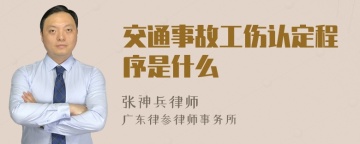 交通事故工伤认定程序是什么

张神兵律师
广东律参律师事务所